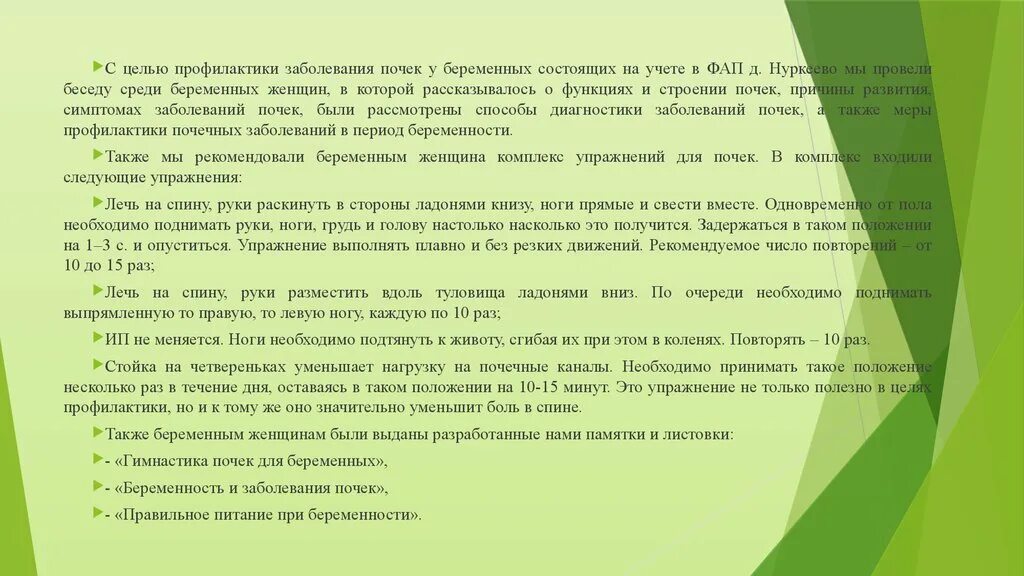 С целью профилактики заболевания почек у беременных состоящих на учете в ФАП д. Нуркеево мы провели беседу среди беременных женщин, в которой рассказывалось о функциях и строении почек, причины развития, симптомах заболеваний почек, были рассмотрены способы диагностики заболеваний почек, а также меры профилактики почечных заболеваний в период беременности.

Также мы рекомендовали беременным женщина комплекс упражнений для почек. В комплекс входили следующие упражнения:

Лечь на спину, руки раскинуть в стороны ладонями книзу, ноги прямые и свести вместе. Одновременно от пола необходимо поднимать руки, ноги, грудь и голову настолько насколько это получится. Задержаться в таком положении на 1–3 с. и опуститься. Упражнение выполнять плавно и без резких движений. Рекомендуемое число повторений – от 10 до 15 раз;

Лечь на спину, руки разместить вдоль туловища ладонями вниз. По очереди необходимо поднимать выпрямленную то правую, то левую ногу, каждую по 10 раз;

ИП не меняется. Ноги необходимо подтянуть к животу, сгибая их при этом в коленях. Повторять – 10 раз.

Стойка на четвереньках уменьшает нагрузку на почечные каналы. Необходимо принимать такое положение несколько раз в течение дня, оставаясь в таком положении на 10-15 минут. Это упражнение не только полезно в целях профилактики, но и к тому же оно значительно уменьшит боль в спине.

Также беременным женщинам были выданы разработанные нами памятки и листовки:

- «Гимнастика почек для беременных»,

- «Беременность и заболевания почек»,

- «Правильное питание при беременности».